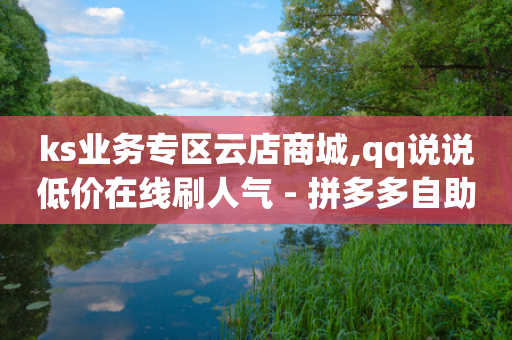 ks业务专区云店商城,qq说说低价在线刷人气 - 拼多多自助